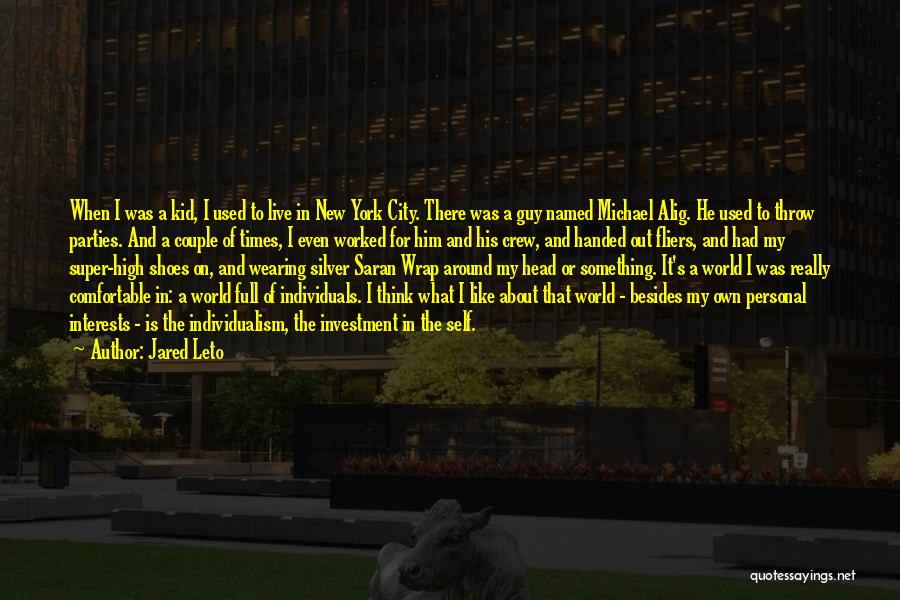 When I was a kid, I used to live in New York City. There was a guy named Michael Alig. He used to throw parties. And a couple of times, I even worked for him and his crew, and handed out fliers, and had my super-high shoes on, and wearing silver Saran Wrap around my head or something. It's a world I was really comfortable in: a world full of individuals. I think what I like about that world - besides my own personal interests - is the individualism, the investment in the self.

Author: Jared Leto

quotessayings.net